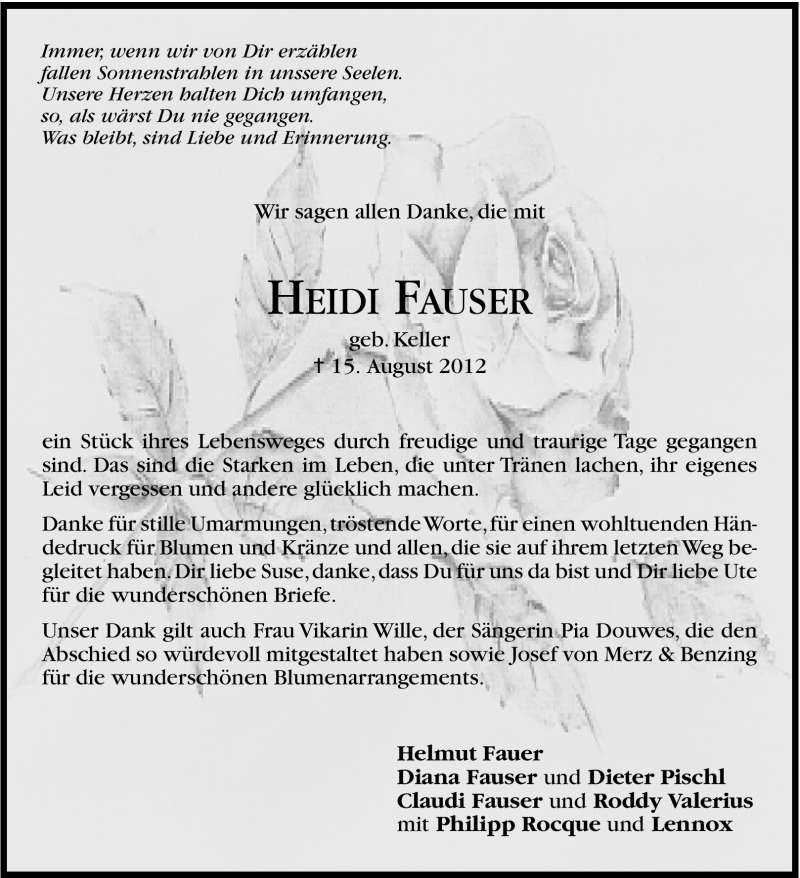 Immer, wenn wir von Dir erzählen
fallen Sonnenstrahlen in unssere Seelen.
Unsere Herzen halten Dich umfangen,
so, als wärst Du nie gegangen.
Was bleibt, sind Liebe und Erinnerung.

Wir sagen allen Danke, die mit

HEIDI FAUSER
geb. Keller
† 15. August 2012

ein Stück ihres Lebensweges durch freudige und traurige Tage gegangen sind. Das sind die Starken im Leben, die unter Tränen lachen, ihr eigenes Leid vergessen und andere glücklich machen.

Danke für stille Umarmungen, tröstende Worte, für einen wohltuenden Händedruck für Blumen und Kränze und allen, die sie auf ihrem letzten Weg begleitet haben. Dir liebe Suse, danke, dass Du für uns da bist und Dir liebe Ute für die wunderschönen Briefe.

Unser Dank gilt auch Frau Vikarin Wille, der Sängerin Pia Douwes, die den Abschied so würdevoll mitgestaltet haben sowie Josef von Merz & Benzing für die wunderschönen Blumenarrangements.

Helmut Fauer
Diana Fauser und Dieter Pischl
Claudi Fauser und Roddy Valerius
mit Philipp Rocque und Lennox